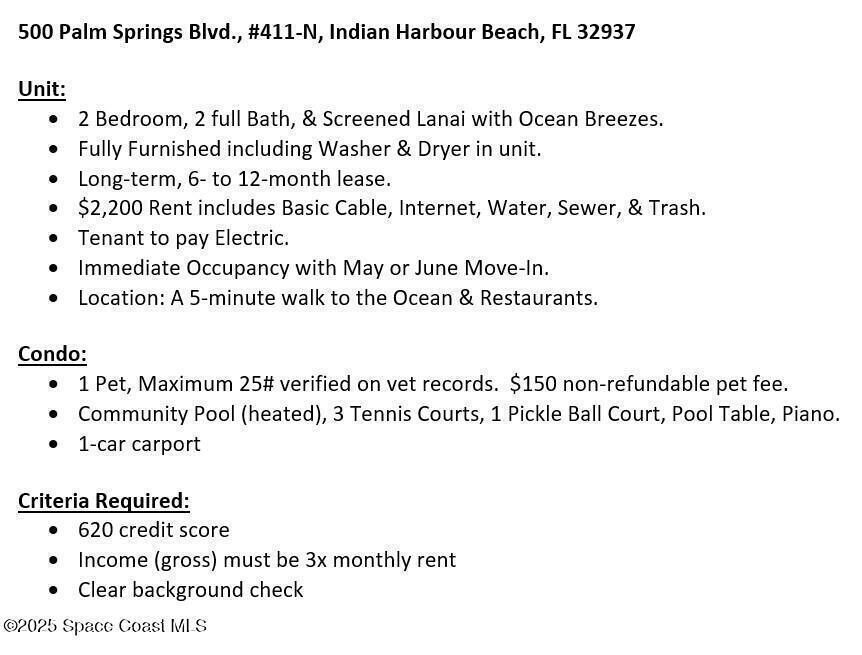 500 Palm Springs Blvd., #411-N, Indian Harbour Beach, FL 32937

Unit:
- 2 Bedroom, 2 full Bath, & Screened Lanai with Ocean Breezes.
- Fully Furnished including Washer & Dryer in unit.
- Long-term, 6- to 12-month lease.
- $2,200 Rent includes Basic Cable, Internet, Water, Sewer, & Trash.
- Tenant to pay Electric.
- Immediate Occupancy with May or June Move-In.
- Location: A 5-minute walk to the Ocean & Restaurants.

Condo:
- 1 Pet, Maximum 25# verified on vet records. $150 non-refundable pet fee.
- Community Pool (heated), 3 Tennis Courts, 1 Pickle Ball Court, Pool Table, Piano.
- 1-car carport

Criteria Required:
- 620 credit score
- Income (gross) must be 3x monthly rent
- Clear background check

©2025 Space Coast MLS